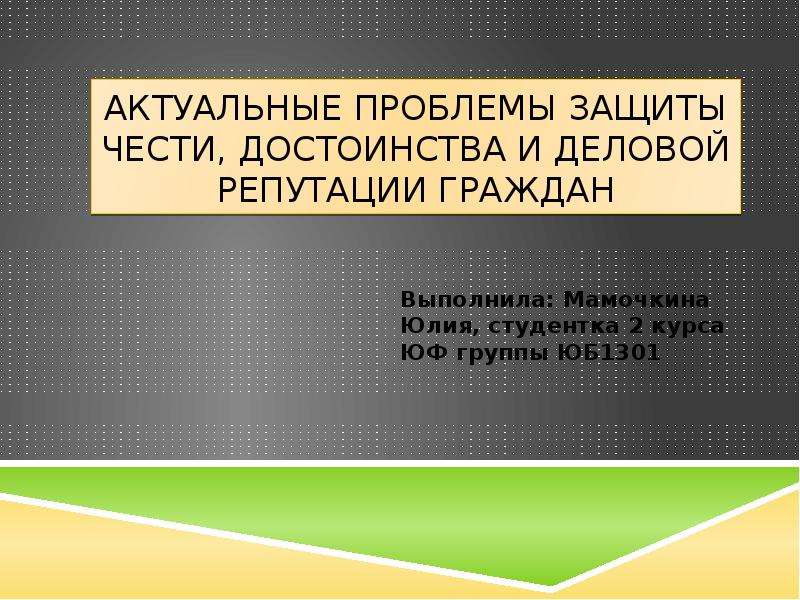 АКТУАЛЬНЫЕ ПРОБЛЕМЫ ЗАЩИТЫ ЧЕСТИ, ДОСТОИНСТВА И ДЕЛОВОЙ РЕПУТАЦИИ ГРАЖДАН

Выполнила: Мамочкина Юлия, студентка 2 курса ЮФ группы ЮБ1301